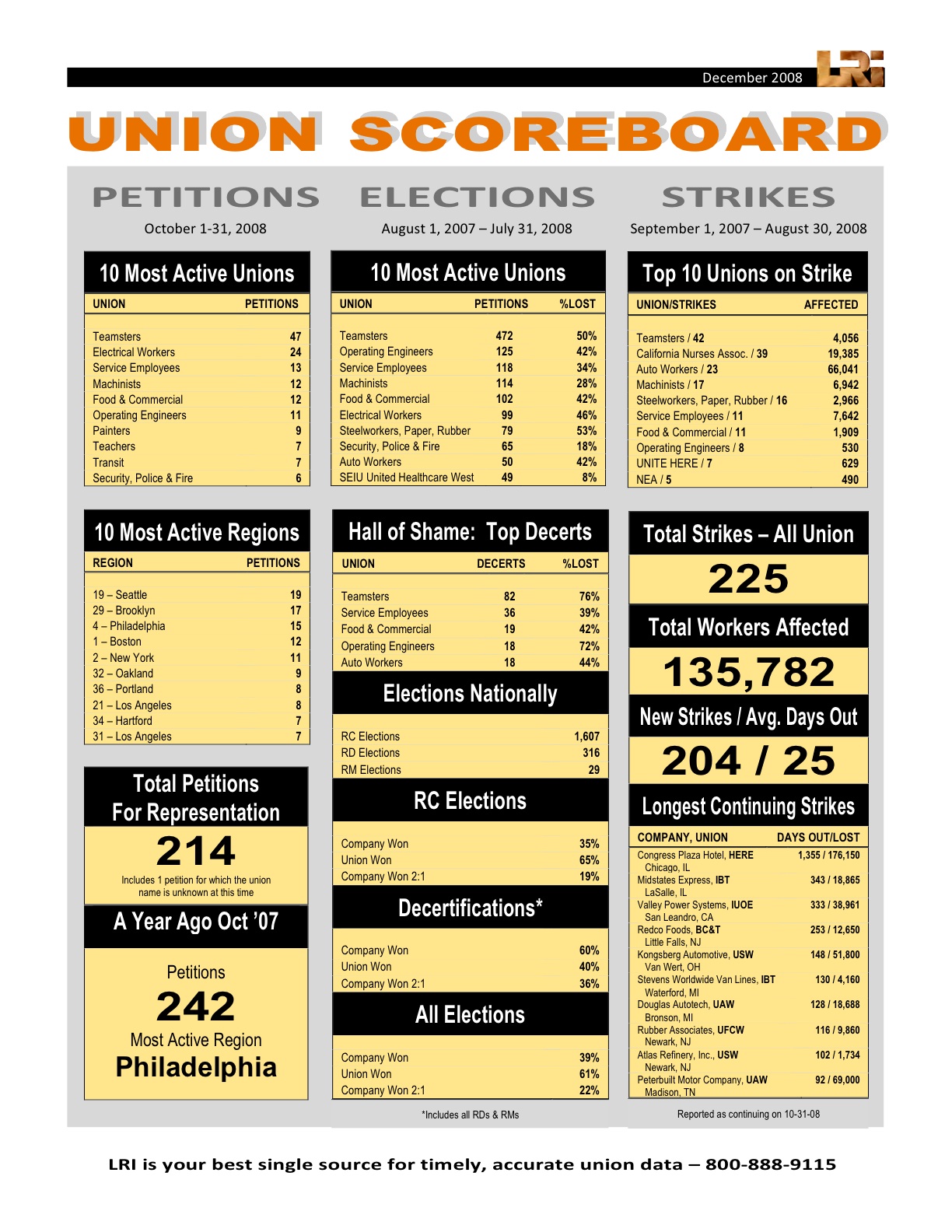 December 2008

LRI

UNION SCOREBOARD

PETITIONS

October 1-31, 2008

10 Most Active Unions

| UNION | PETITIONS |
|---|---|
| Teamsters | 47 |
| Electrical Workers | 24 |
| Service Employees | 13 |
| Machinists | 12 |
| Food & Commercial | 12 |
| Operating Engineers | 11 |
| Painters | 9 |
| Teachers | 7 |
| Transit | 7 |
| Security, Police & Fire | 6 |

10 Most Active Regions

| REGION | PETITIONS |
|---|---|
| 19 – Seattle | 19 |
| 29 – Brooklyn | 17 |
| 4 – Philadelphia | 15 |
| 1 – Boston | 12 |
| 2 – New York | 11 |
| 32 – Oakland | 9 |
| 36 – Portland | 8 |
| 21 – Los Angeles | 8 |
| 34 – Hartford | 7 |
| 31 – Los Angeles | 7 |

Total Petitions For Representation

214

Includes 1 petition for which the union name is unknown at this time

A Year Ago Oct '07

Petitions

242

Most Active Region

Philadelphia

ELECTIONS

August 1, 2007 – July 31, 2008

10 Most Active Unions

| UNION | PETITIONS | %LOST |
|---|---|---|
| Teamsters | 472 | 50% |
| Operating Engineers | 125 | 42% |
| Service Employees | 118 | 34% |
| Machinists | 114 | 28% |
| Food & Commercial | 102 | 42% |
| Electrical Workers | 99 | 46% |
| Steelworkers, Paper, Rubber | 79 | 53% |
| Security, Police & Fire | 65 | 18% |
| Auto Workers | 50 | 42% |
| SEIU United Healthcare West | 49 | 8% |

Hall of Shame: Top Decerts

| UNION | DECERTS | %LOST |
|---|---|---|
| Teamsters | 82 | 76% |
| Service Employees | 36 | 39% |
| Food & Commercial | 19 | 42% |
| Operating Engineers | 18 | 72% |
| Auto Workers | 18 | 44% |

Elections Nationally

| RC Elections | 1,607 |
|---|---|
| RD Elections | 316 |
| RM Elections | 29 |

RC Elections

| Company Won | 35% |
|---|---|
| Union Won | 65% |
| Company Won 2:1 | 19% |

Decertifications*

| Company Won | 60% |
|---|---|
| Union Won | 40% |
| Company Won 2:1 | 36% |

All Elections

| Company Won | 39% |
|---|---|
| Union Won | 61% |
| Company Won 2:1 | 22% |

*Includes all RDs & RMs

STRIKES

September 1, 2007 – August 30, 2008

Top 10 Unions on Strike

| UNION/STRIKES | AFFECTED |
|---|---|
| Teamsters / 42 | 4,056 |
| California Nurses Assoc. / 39 | 19,385 |
| Auto Workers / 23 | 66,041 |
| Machinists / 17 | 6,942 |
| Steelworkers, Paper, Rubber / 16 | 2,966 |
| Service Employees / 11 | 7,642 |
| Food & Commercial / 11 | 1,909 |
| Operating Engineers / 8 | 530 |
| UNITE HERE / 7 | 629 |
| NEA / 5 | 490 |

Total Strikes – All Union

225

Total Workers Affected

135,782

New Strikes / Avg. Days Out

204 / 25

Longest Continuing Strikes

| COMPANY, UNION | DAYS OUT/LOST |
|---|---|
| Congress Plaza Hotel, HERE Chicago, IL | 1,355 / 176,150 |
| Midstates Express, IBT LaSalle, IL | 343 / 18,865 |
| Valley Power Systems, IUOE San Leandro, CA | 333 / 38,961 |
| Redco Foods, BC&T Little Falls, NJ | 253 / 12,650 |
| Kongsberg Automotive, USW Van Wert, OH | 148 / 51,800 |
| Stevens Worldwide Van Lines, IBT Waterford, MI | 130 / 4,160 |
| Douglas Autotech, UAW Bronson, MI | 128 / 18,688 |
| Rubber Associates, UFCW Newark, NJ | 116 / 9,860 |
| Atlas Refinery, Inc., USW Newark, NJ | 102 / 1,734 |
| Peterbuilt Motor Company, UAW Madison, TN | 92 / 69,000 |

Reported as continuing on 10-31-08

LRI is your best single source for timely, accurate union data – 800-888-9115